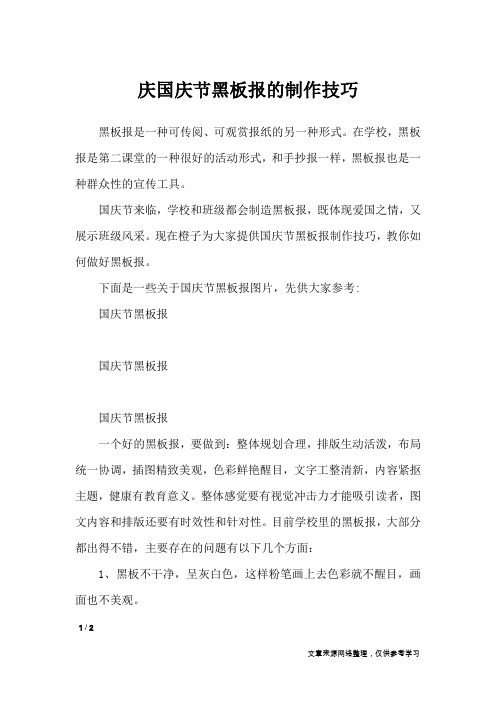 庆国庆节黑板报的制作技巧

黑板报是一种可传阅、可观赏报纸的另一种形式。在学校，黑板报是第二课堂的一种很好的活动形式，和手抄报一样，黑板报也是一种群众性的宣传工具。

国庆节来临，学校和班级都会制造黑板报，既体现爱国之情，又展示班级风采。现在橙子为大家提供国庆节黑板报制作技巧，教你如何做好黑板报。

下面是一些关于国庆节黑板报图片，先供大家参考:

国庆节黑板报

国庆节黑板报

国庆节黑板报

一个好的黑板报，要做到：整体规划合理，排版生动活泼，布局统一协调，插图精致美观，色彩鲜艳醒目，文字工整清新，内容紧抠主题，健康有教育意义。整体感觉要有视觉冲击力才能吸引读者，图文内容和排版还要有时效性和针对性。目前学校里的黑板报，大部分都出得不错，主要存在的问题有以下几个方面:

1、黑板不干净，呈灰白色，这样粉笔画上去色彩就不醒目，画面也不美观。

1 / 2

文章来源网络整理，仅供参考学习